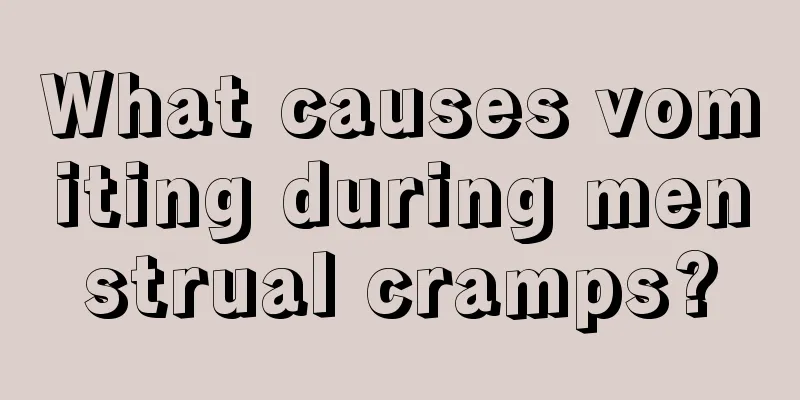 What causes vomiting during menstrual cramps?